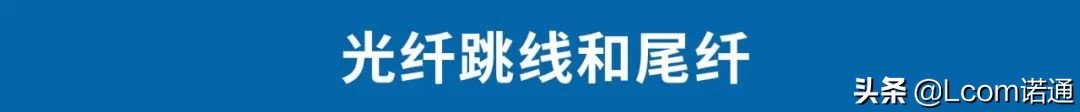 光纤跳线和尾纤

头条 @Lcom诺通